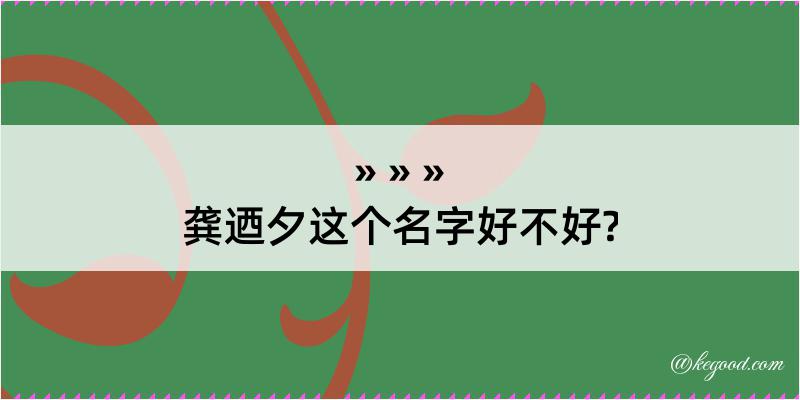 » » »
龚迺夕这个名字好不好?

@kegood.com